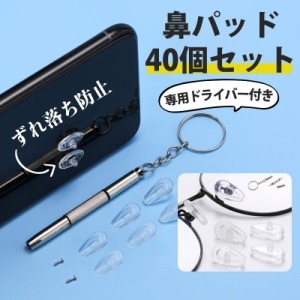 鼻パッド
40個セット

専用ドライバー付き

ずれ落ち防止